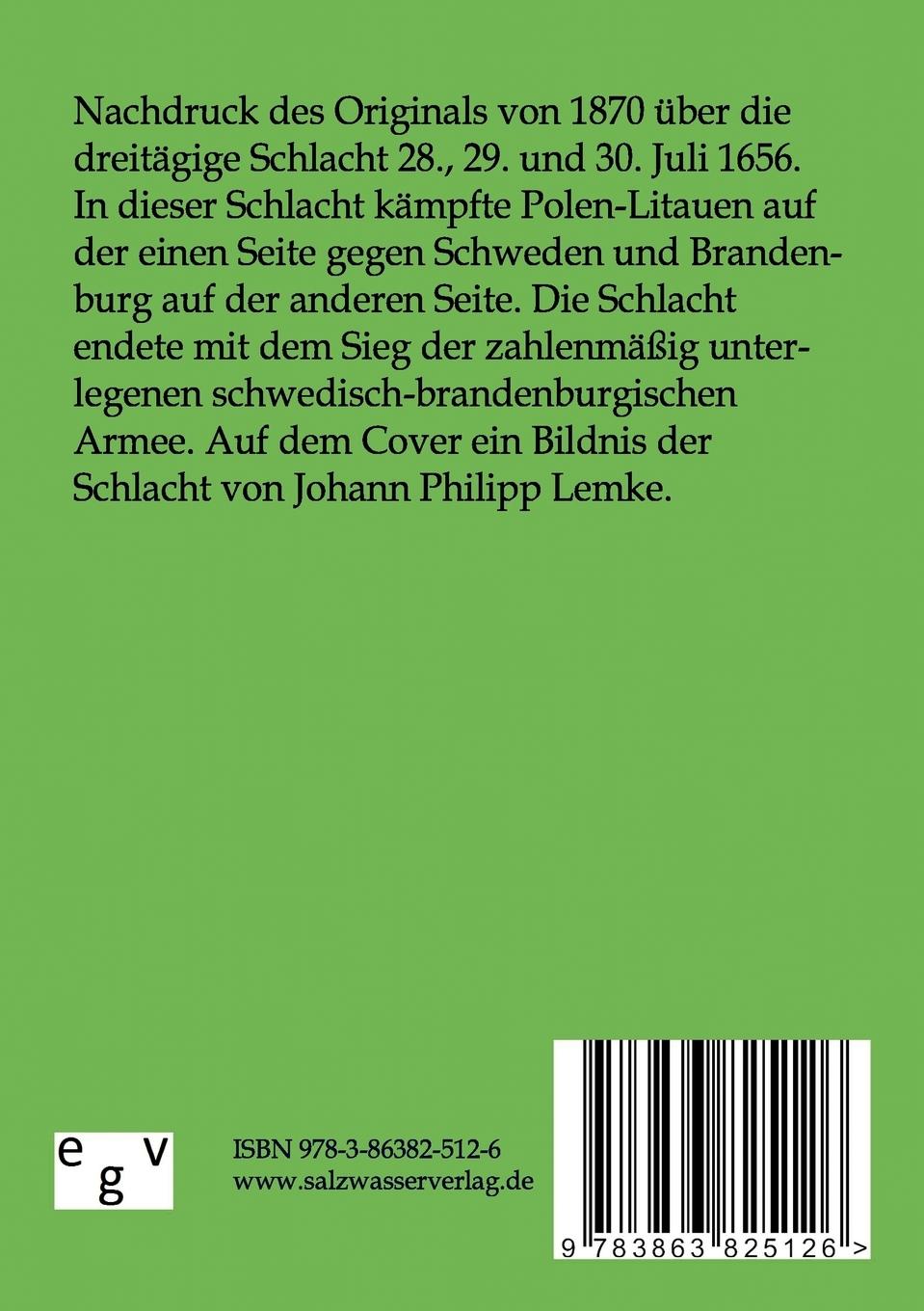 Nachdruck des Originals von 1870 über die dreitägige Schlacht 28., 29. und 30. Juli 1656. In dieser Schlacht kämpfte Polen-Litauen auf der einen Seite gegen Schweden und Brandenburg auf der anderen Seite. Die Schlacht endete mit dem Sieg der zahlenmäßig unterlegenen schwedisch-brandenburgischen Armee. Auf dem Cover ein Bildnis der Schlacht von Johann Philipp Lemke.

e g v

ISBN 978-3-86382-512-6
www.salzwasserverlag.de

9 783863 825126 >